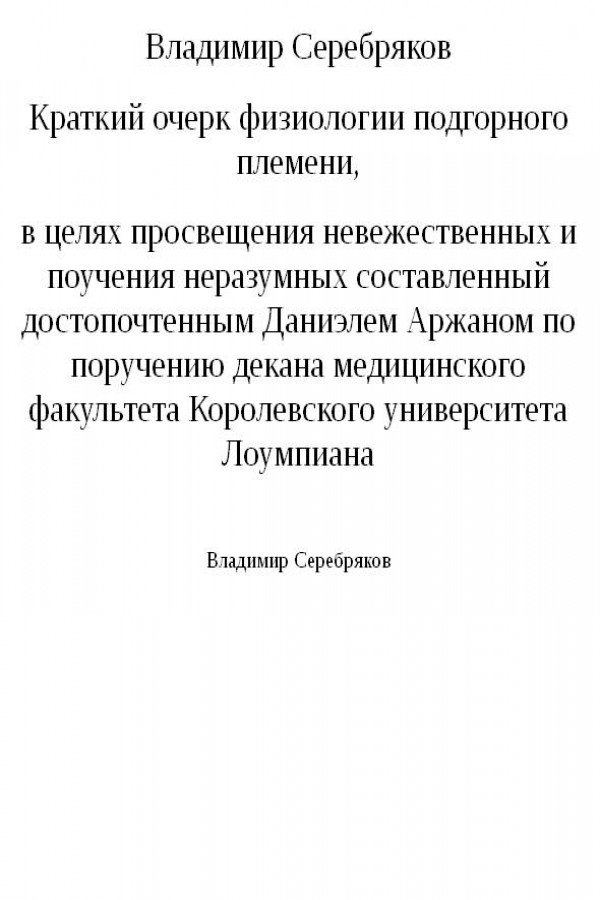 Владимир Серебряков

Краткий очерк физиологии подгорного племени,

в целях просвещения невежественных и поучения неразумных составленный достопочтенным Даниэлем Аржаном по поручению декана медицинского факультета Королевского университета Лоумпиана

Владимир Серебряков